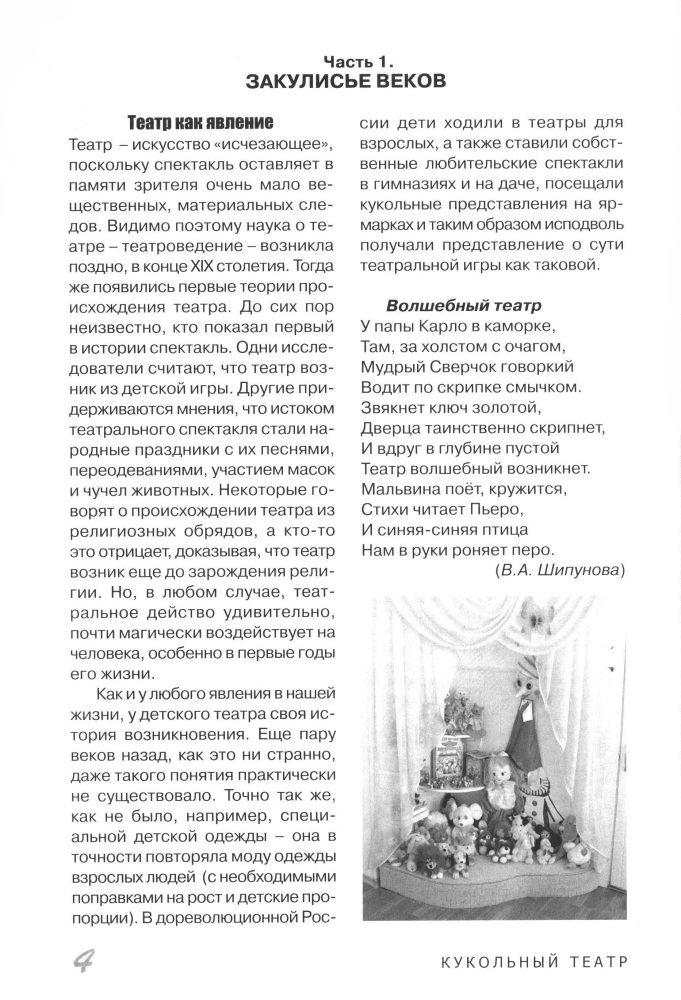 Часть 1.
ЗАКУЛИСЬЕ ВЕКОВ

Театр как явление

Театр – искусство «исчезающее», поскольку спектакль оставляет в памяти зрителя очень мало вещественных, материальных следов. Видимо поэтому наука о театре – театроведение – возникла поздно, в конце XIX столетия. Тогда же появились первые теории происхождения театра. До сих пор неизвестно, кто показал первый в истории спектакль. Одни исследователи считают, что театр возник из детской игры. Другие придерживаются мнения, что истоком театрального спектакля стали народные праздники с их песнями, переодеваниями, участием масок и чучел животных. Некоторые говорят о происхождении театра из религиозных обрядов, а кто-то это отрицает, доказывая, что театр возник еще до зарождения религии. Но, в любом случае, театральное действо удивительно, почти магически воздействует на человека, особенно в первые годы его жизни.

Как и у любого явления в нашей жизни, у детского театра своя история возникновения. Еще пару веков назад, как это ни странно, даже такого понятия практически не существовало. Точно так же, как не было, например, специальной детской одежды – она в точности повторяла моду одежды взрослых людей (с необходимыми поправками на рост и детские пропорции). В дореволюционной России дети ходили в театры для взрослых, а также ставили собственные любительские спектакли в гимназиях и на даче, посещали кукольные представления на ярмарках и таким образом исподволь получали представление о сути театральной игры как таковой.

Волшебный театр
У папы Карло в каморке,
Там, за холстом с очагом,
Мудрый Сверчок говоркий
Водит по скрипке смычком.
Звякнет ключ золотой,
Дверца таинственно скрипнет,
И вдруг в глубине пустой
Театр волшебный возникнет.
Мальвина поёт, кружится,
Стихи читает Пьеро,
И синяя-синяя птица
Нам в руки роняет перо.
(В.А. Шипунова)

4

КУКОЛЬНЫЙ ТЕАТР